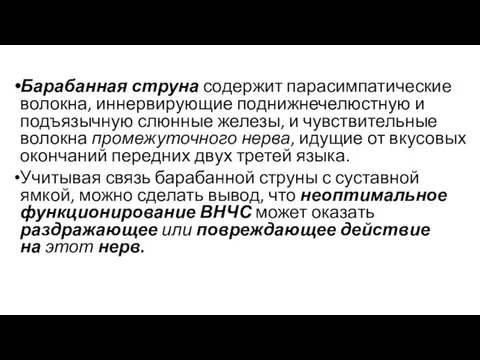 •Барабанная струна содержит парасимпатические волокна, иннервирующие поднижнечелюстную и подъязычную слюнные железы, и чувствительные волокна промежуточного нерва, идущие от вкусовых окончаний передних двух третей языка.

•Учитывая связь барабанной струны с суставной ямкой, можно сделать вывод, что неоптимальное функционирование ВНЧС может оказать раздражающее или повреждающее действие на этот нерв.